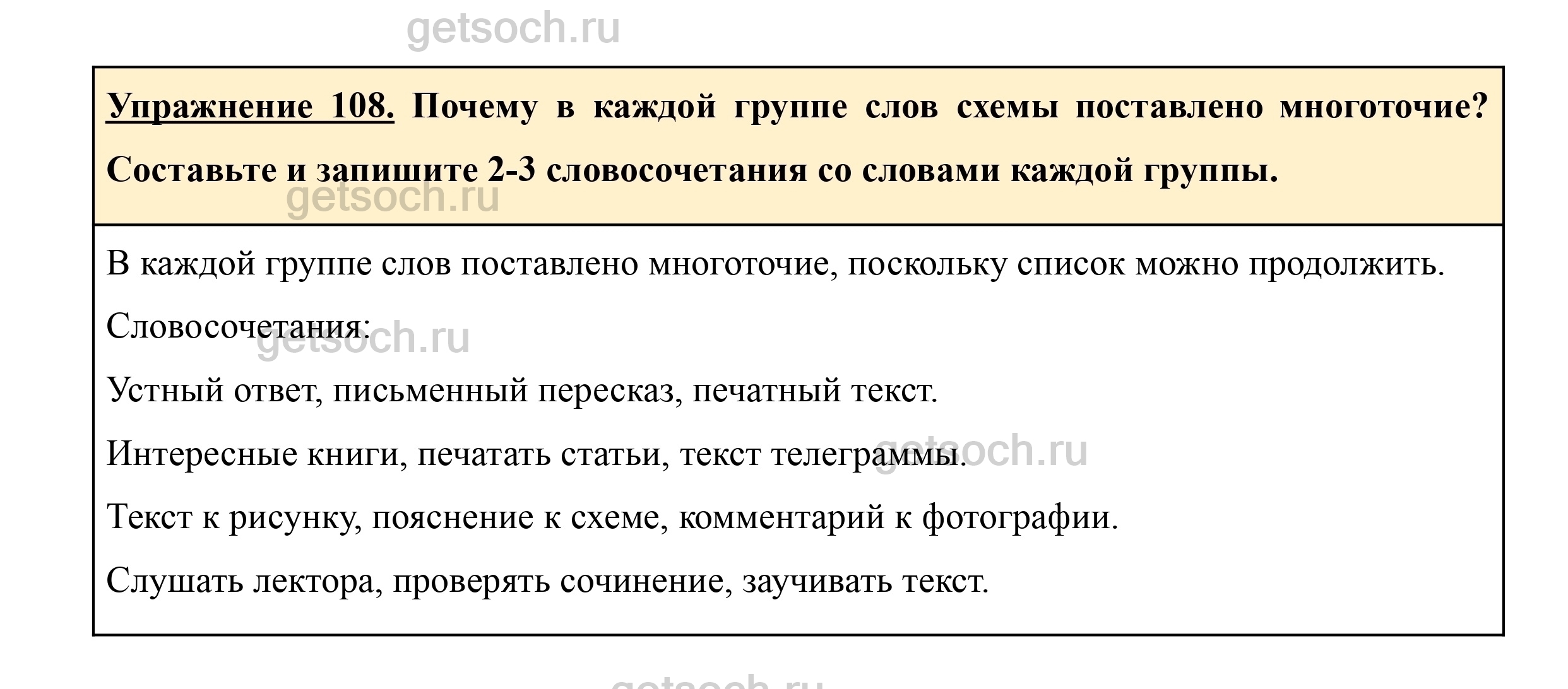 Упражнение 108. Почему в каждой группе слов схемы поставлено многоточие? Составьте и запишите 2-3 словосочетания со словами каждой группы.

В каждой группе слов поставлено многоточие, поскольку список можно продолжить.

Словосочетания:

Устный ответ, письменный пересказ, печатный текст.

Интересные книги, печатать статьи, текст телеграммы.

Текст к рисунку, пояснение к схеме, комментарий к фотографии.

Слушать лектора, проверять сочинение, заучивать текст.

getsoch.ru